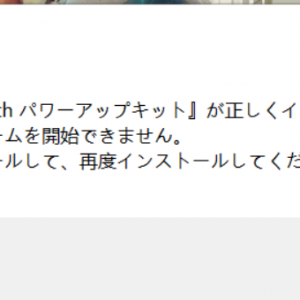 th パワーアップキット』が正しくイ
ームを開始できません。
ールして、再度インストールしてくだ